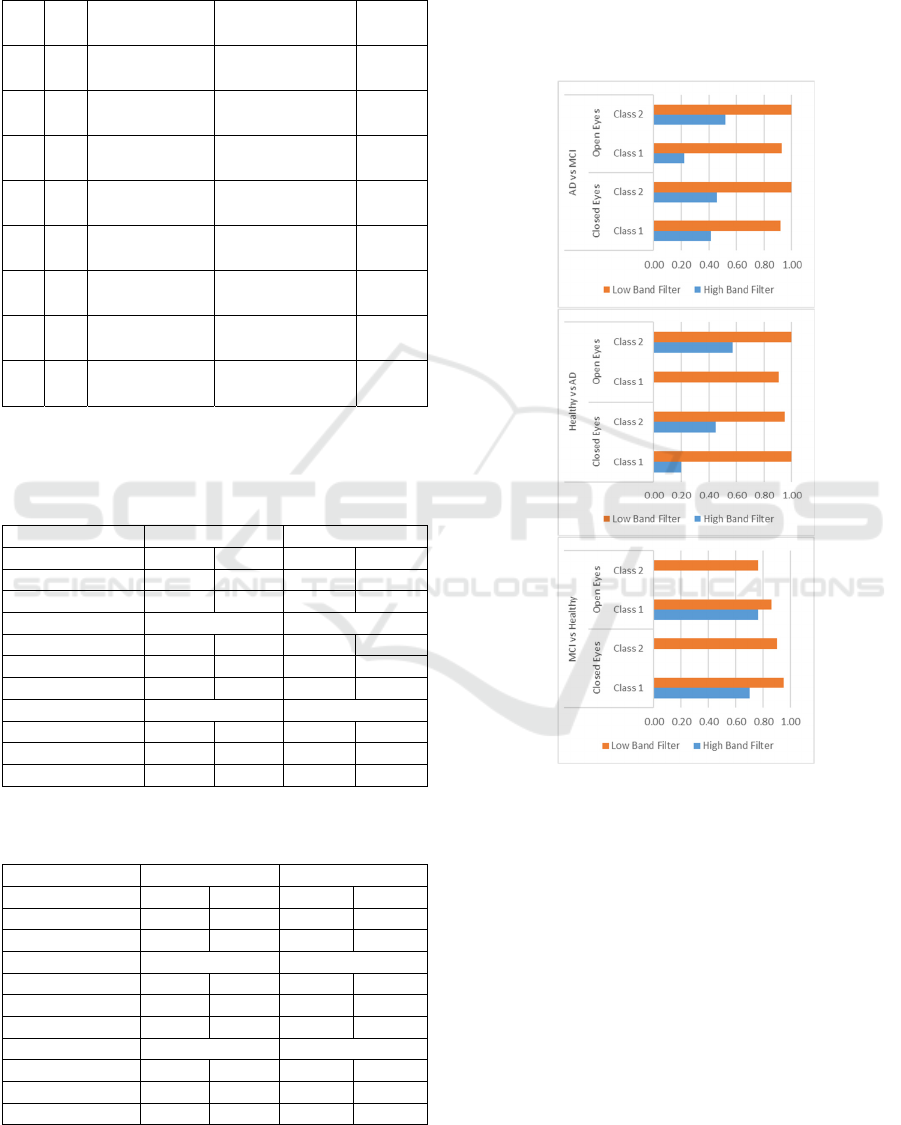 AD vs MCI

Open Eyes

Class 2

Class 1

Closed Eyes

Class 2

Class 1

0.00 0.20 0.40 0.60 0.80 1.00

Low Band Filter High Band Filter

Healthy vs AD

Open Eyes

Class 2

Class 1

Closed Eyes

Class 2

Class 1

0.00 0.20 0.40 0.60 0.80 1.00

Low Band Filter High Band Filter

MCI vs Healthy

Open Eyes

Class 2

Class 1

Closed Eyes

Class 2

Class 1

0.00 0.20 0.40 0.60 0.80 1.00

Low Band Filter High Band Filter

SCITEPRESS
SCIENCE AND TECHNOLOGY PUBLICATIONS